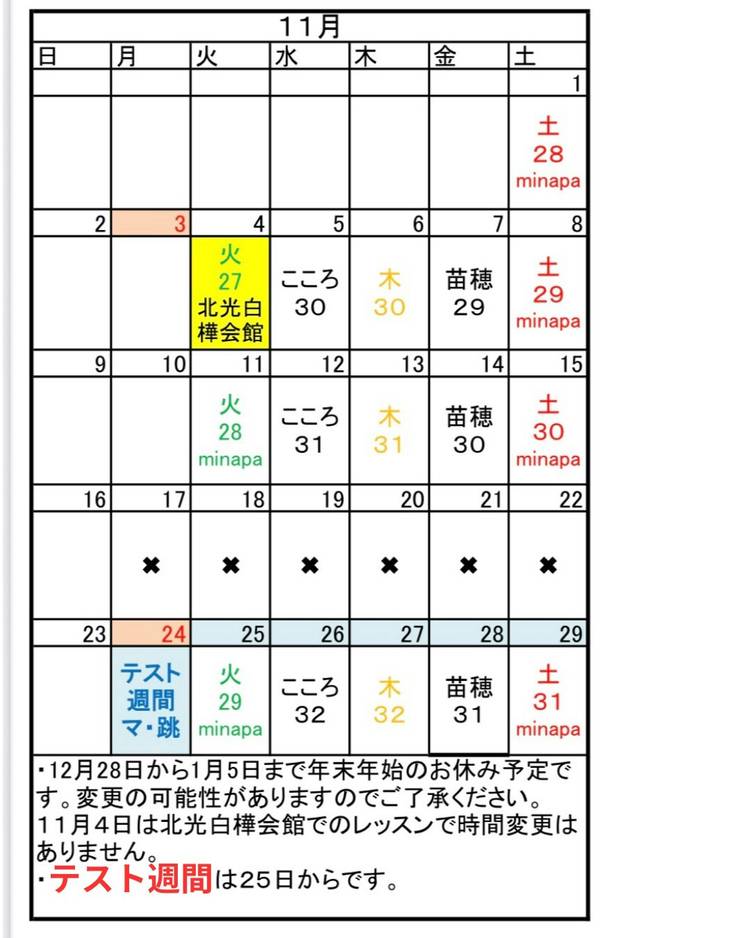 11月

| 日 | 月 | 火 | 水 | 木 | 金 | 土 |
|---|---|---|---|---|---|---|
|  |  |  |  |  |  | 1 |
|  |  |  |  |  |  | 土 28 minapa |
| 2 | 3 | 4 | 5 | 6 | 7 | 8 |
|  |  | 火 27 北光白樺会館 | こころ 30 | 木 30 | 苗穂 29 | 土 29 minapa |
| 9 | 10 | 11 | 12 | 13 | 14 | 15 |
|  |  | 火 28 minapa | こころ 31 | 木 31 | 苗穂 30 | 土 30 minapa |
| 16 | 17 | 18 | 19 | 20 | 21 | 22 |
|  | ✖ | ✖ | ✖ | ✖ | ✖ | ✖ |
| 23 | 24 | 25 | 26 | 27 | 28 | 29 |
|  | テスト週間 マ・跳 | 火 29 minapa | こころ 32 | 木 32 | 苗穂 31 | 土 31 minapa |

・12月28日から1月5日まで年末年始のお休み予定です。変更の可能性がありますのでご了承ください。
11月4日は北光白樺会館でのレッスンで時間変更はありません。
・テスト週間は25日からです。